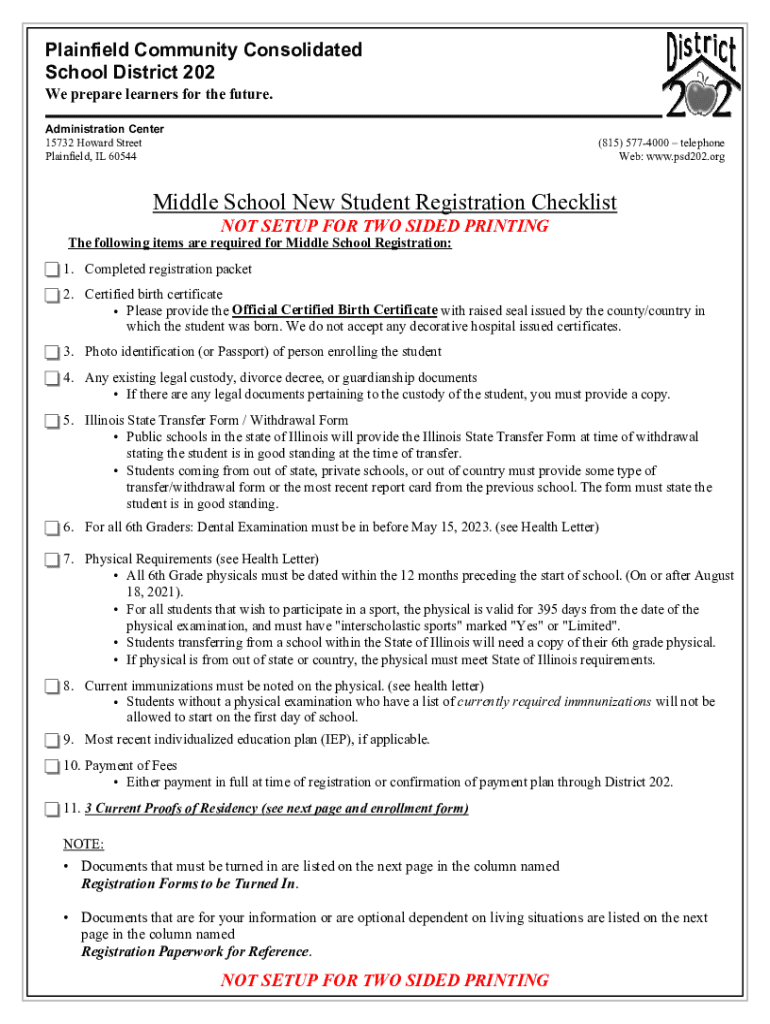 Plainfield Community Consolidated School District 202
We prepare learners for the future.

District 202

Administration Center
15732 Howard Street
Plainfield, IL 60544

(815) 577-4000 – telephone
Web: www.psd202.org

Middle School New Student Registration Checklist
NOT SETUP FOR TWO SIDED PRINTING

The following items are required for Middle School Registration:

1. Completed registration packet

2. Certified birth certificate
• Please provide the Official Certified Birth Certificate with raised seal issued by the county/country in which the student was born. We do not accept any decorative hospital issued certificates.

3. Photo identification (or Passport) of person enrolling the student

4. Any existing legal custody, divorce decree, or guardianship documents
• If there are any legal documents pertaining to the custody of the student, you must provide a copy.

5. Illinois State Transfer Form / Withdrawal Form
• Public schools in the state of Illinois will provide the Illinois State Transfer Form at time of withdrawal stating the student is in good standing at the time of transfer.
• Students coming from out of state, private schools, or out of country must provide some type of transfer/withdrawal form or the most recent report card from the previous school. The form must state the student is in good standing.

6. For all 6th Graders: Dental Examination must be in before May 15, 2023. (see Health Letter)

7. Physical Requirements (see Health Letter)
• All 6th Grade physicals must be dated within the 12 months preceding the start of school. (On or after August 18, 2021).
• For all students that wish to participate in a sport, the physical is valid for 395 days from the date of the physical examination, and must have "interscholastic sports" marked "Yes" or "Limited".
• Students transferring from a school within the State of Illinois will need a copy of their 6th grade physical.
• If physical is from out of state or country, the physical must meet State of Illinois requirements.

8. Current immunizations must be noted on the physical. (see health letter)
• Students without a physical examination who have a list of currently required immnunizations will not be allowed to start on the first day of school.

9. Most recent individualized education plan (IEP), if applicable.

10. Payment of Fees
• Either payment in full at time of registration or confirmation of payment plan through District 202.

11. 3 Current Proofs of Residency (see next page and enrollment form)

NOTE:
• Documents that must be turned in are listed on the next page in the column named Registration Forms to be Turned In.

• Documents that are for your information or are optional dependent on living situations are listed on the next page in the column named Registration Paperwork for Reference.

NOT SETUP FOR TWO SIDED PRINTING